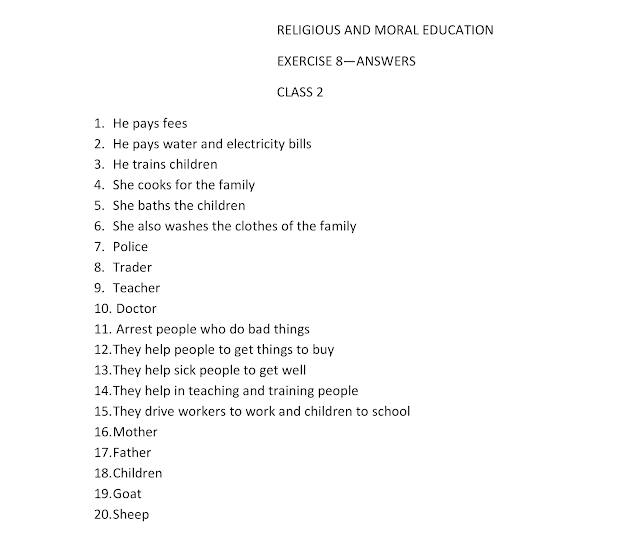 RELIGIOUS AND MORAL EDUCATION

EXERCISE 8—ANSWERS

CLASS 2

1. He pays fees
2. He pays water and electricity bills
3. He trains children
4. She cooks for the family
5. She baths the children
6. She also washes the clothes of the family
7. Police
8. Trader
9. Teacher
10. Doctor
11. Arrest people who do bad things
12. They help people to get things to buy
13. They help sick people to get well
14. They help in teaching and training people
15. They drive workers to work and children to school
16. Mother
17. Father
18. Children
19. Goat
20. Sheep